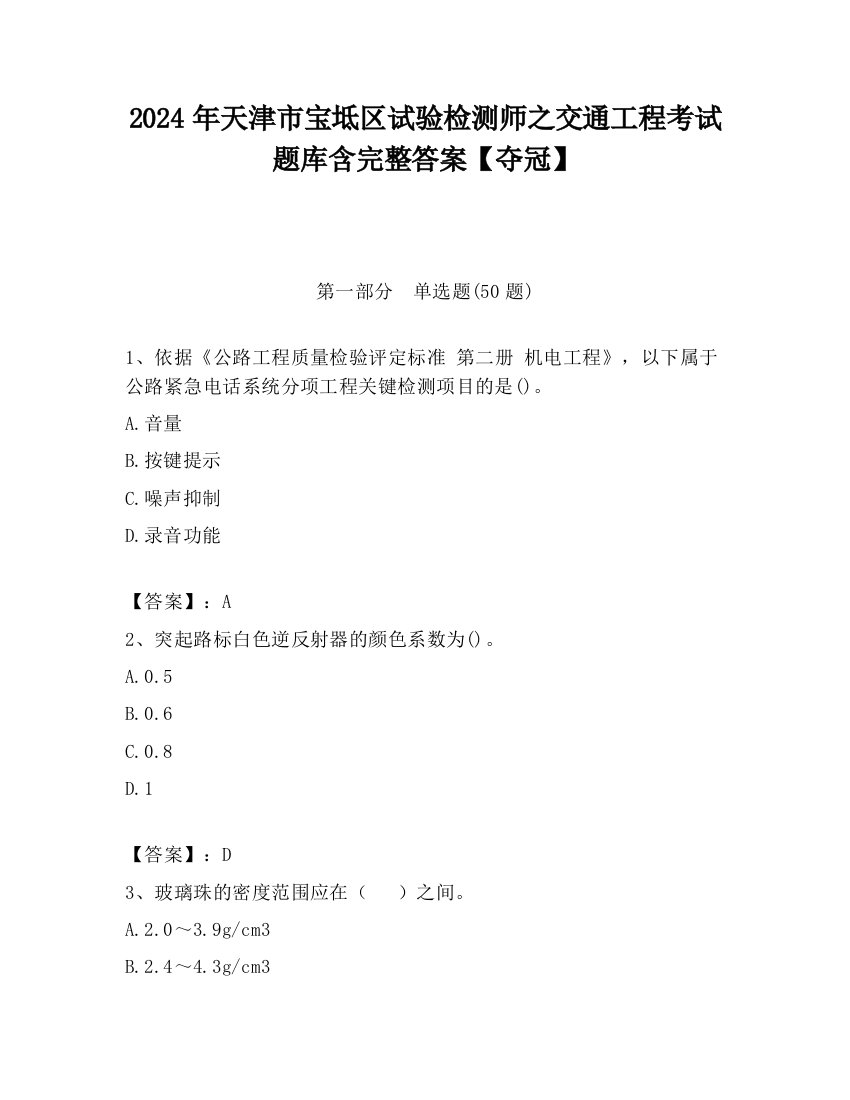 2024 年天津市宝坻区试验检测师之交通工程考试题库含完整答案【夺冠】

第一部分　单选题(50 题)

1、依据《公路工程质量检验评定标准 第二册 机电工程》，以下属于公路紧急电话系统分项工程关键检测项目的是()。

A.音量

B.按键提示

C.噪声抑制

D.录音功能

【答案】：A

2、突起路标白色逆反射器的颜色系数为()。

A.0.5

B.0.6

C.0.8

D.1

【答案】：D

3、玻璃珠的密度范围应在（　　）之间。

A.2.0～3.9g/cm3

B.2.4～4.3g/cm3